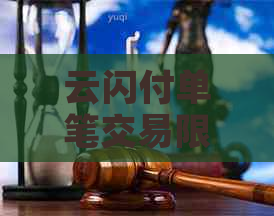 yuqi

云闪付单笔交易限